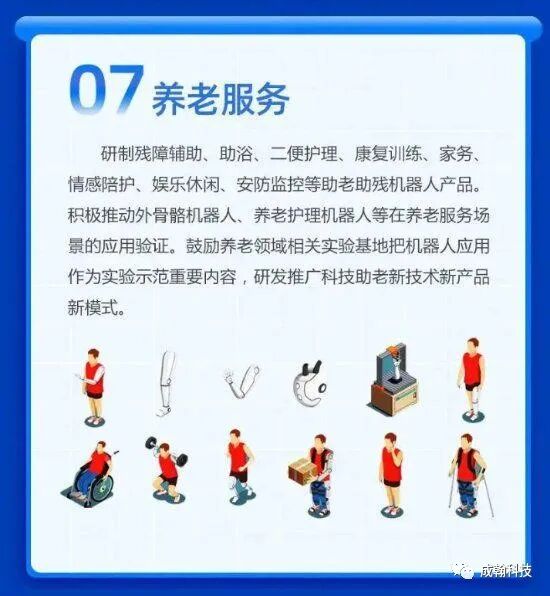 07 养老服务

研制残障辅助、助浴、二便护理、康复训练、家务、情感陪护、娱乐休闲、安防监控等助老助残机器人产品。积极推动外骨骼机器人、养老护理机器人等在养老服务场景的应用验证。鼓励养老领域相关实验基地把机器人应用作为实验示范重要内容，研发推广科技助老新技术新产品新模式。

成翰科技